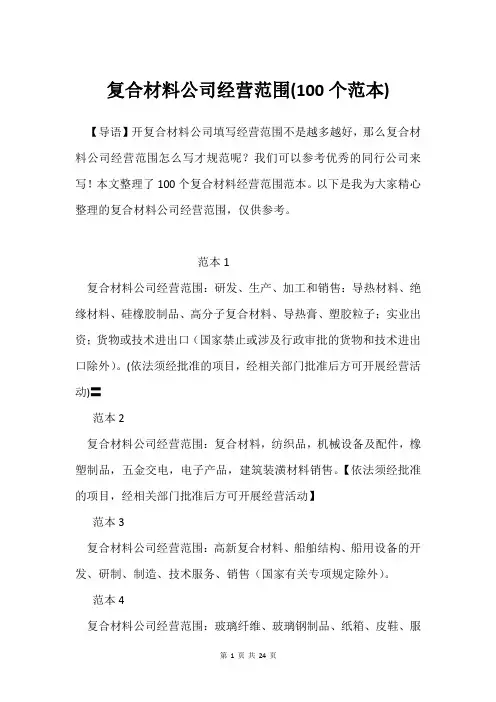 复合材料公司经营范围(100 个范本)

【导语】开复合材料公司填写经营范围不是越多越好，那么复合材料公司经营范围怎么写才规范呢？我们可以参考优秀的同行公司来写！本文整理了 100 个复合材料经营范围范本。以下是我为大家精心整理的复合材料公司经营范围，仅供参考。

范本 1

复合材料公司经营范围：研发、生产、加工和销售：导热材料、绝缘材料、硅橡胶制品、高分子复合材料、导热膏、塑胶粒子；实业出资；货物或技术进出口（国家禁止或涉及行政审批的货物和技术进出口除外）。(依法须经批准的项目，经相关部门批准后方可开展经营活动)〓

范本 2

复合材料公司经营范围：复合材料，纺织品，机械设备及配件，橡塑制品，五金交电，电子产品，建筑装潢材料销售。【依法须经批准的项目，经相关部门批准后方可开展经营活动】

范本 3

复合材料公司经营范围：高新复合材料、船舶结构、船用设备的开发、研制、制造、技术服务、销售（国家有关专项规定除外）。

范本 4

复合材料公司经营范围：玻璃纤维、玻璃钢制品、纸箱、皮鞋、服

第 1 页 共 24 页